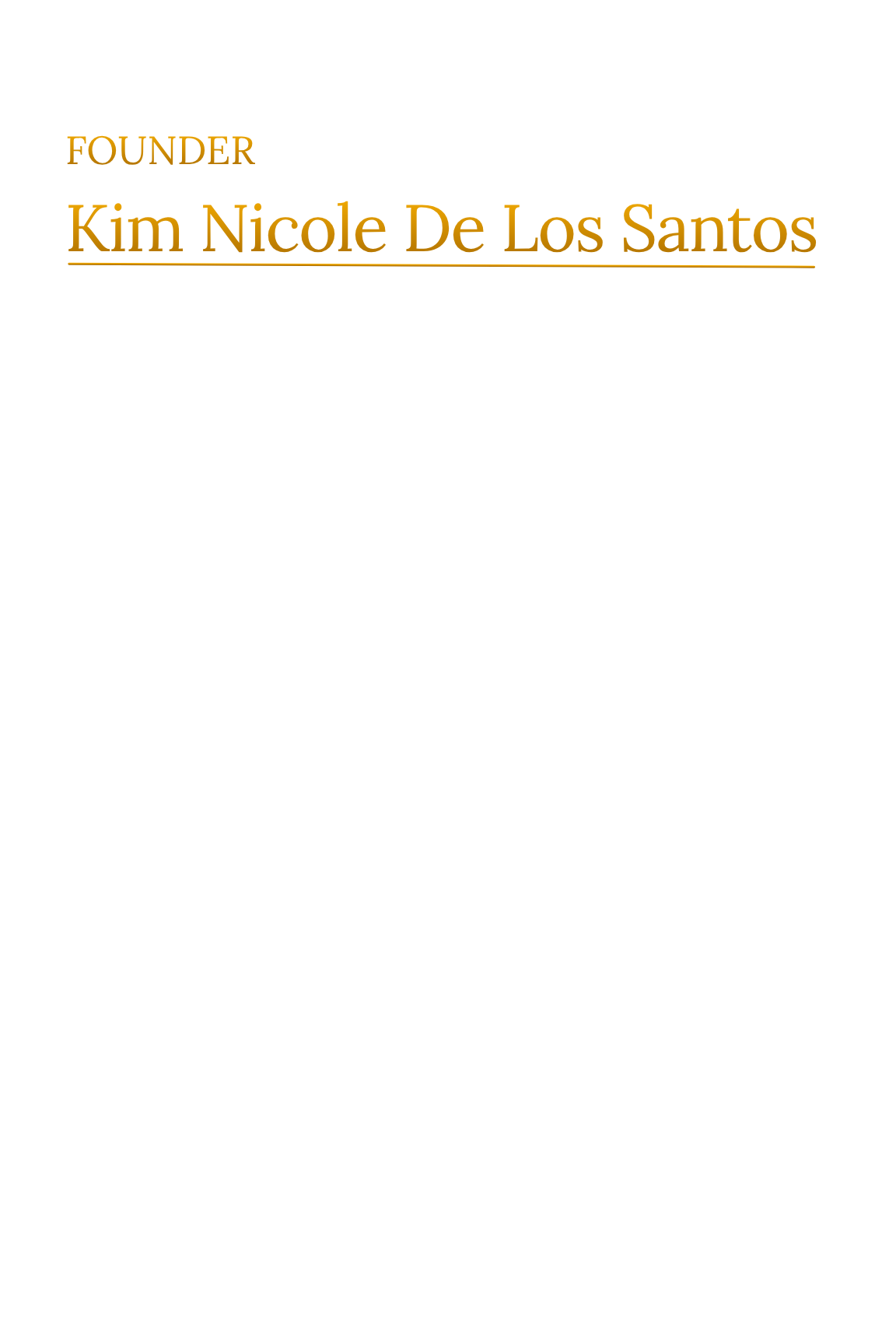 FOUNDER

Kim Nicole De Los Santos